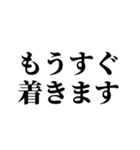 もうすぐ
着きます